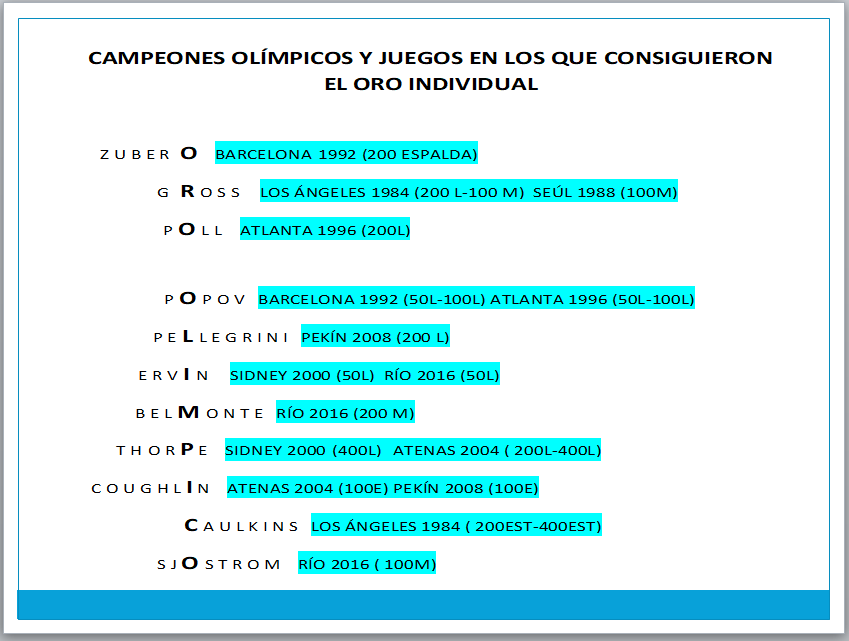 CAMPEONES OLÍMPICOS Y JUEGOS EN LOS QUE CONSIGUIERON EL ORO INDIVIDUAL

ZUBERO BARCELONA 1992 (200 ESPALDA)

GROSS LOS ÁNGELES 1984 (200 L-100 M) SEÚL 1988 (100M)

POLL ATLANTA 1996 (200L)

POPOV BARCELONA 1992 (50L-100L) ATLANTA 1996 (50L-100L)

PELLEGRINI PEKÍN 2008 (200 L)

ERVIN SIDNEY 2000 (50L) RÍO 2016 (50L)

BELMONTE RÍO 2016 (200 M)

THORPE SIDNEY 2000 (400L) ATENAS 2004 ( 200L-400L)

COUGHLIN ATENAS 2004 (100E) PEKÍN 2008 (100E)

CAULKINS LOS ÁNGELES 1984 ( 200EST-400EST)

SJOSTROM RÍO 2016 ( 100M)